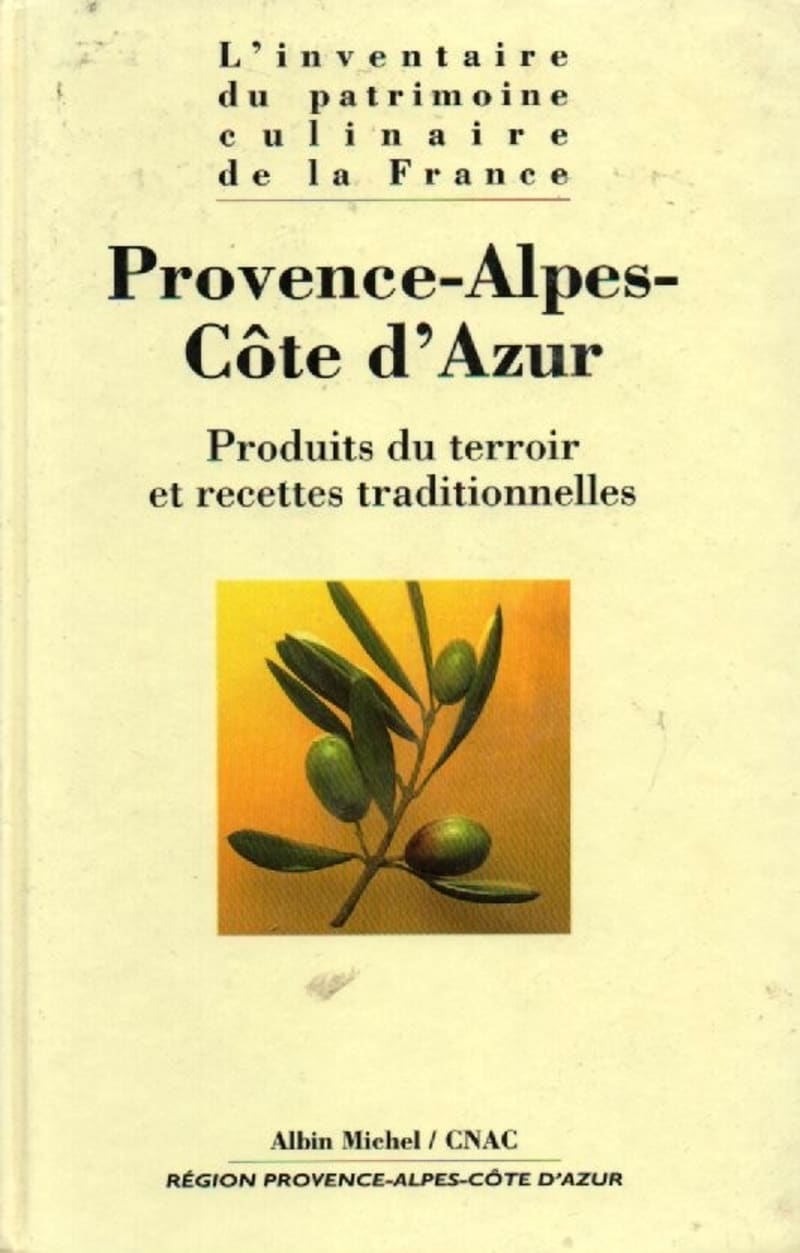 L'inventaire
du patrimoine
culinaire
de la France

Provence-Alpes-
Côte d'Azur

Produits du terroir
et recettes traditionnelles

Albin Michel / CNAC

RÉGION PROVENCE-ALPES-CÔTE D'AZUR